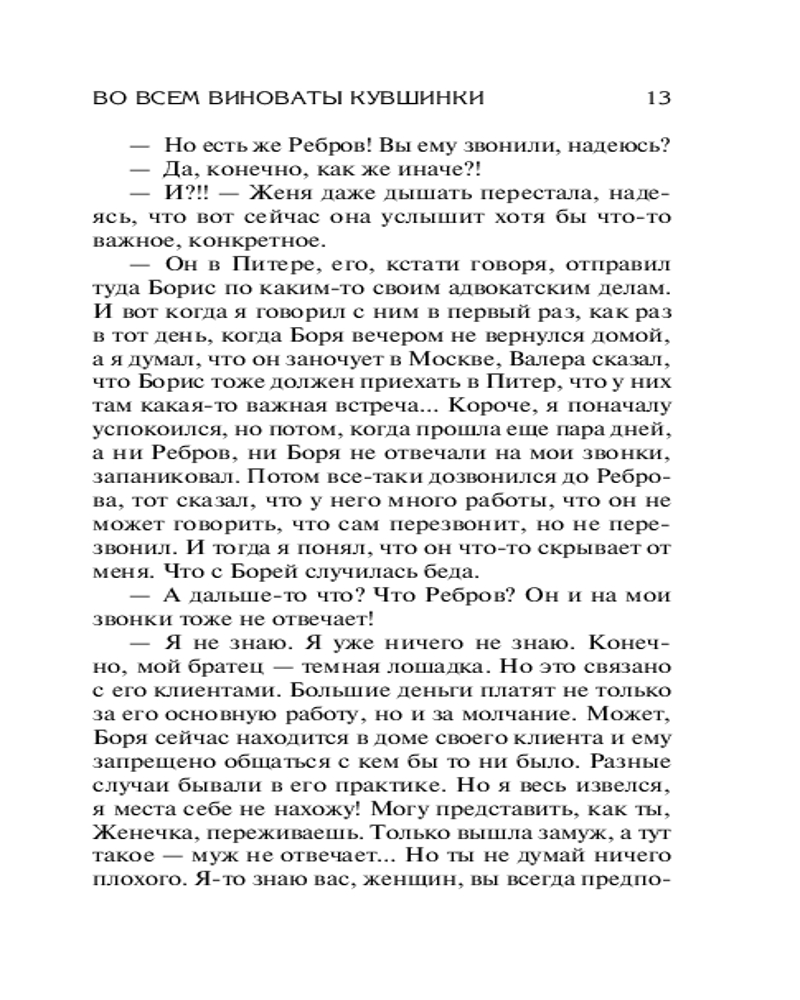 ВО ВСЕМ ВИНОВАТЫ КУВШИНКИ 13

— Но есть же Ребров! Вы ему звонили, надеюсь?

— Да, конечно, как же иначе?!

— И?!! — Женя даже дышать перестала, надеясь, что вот сейчас она услышит хотя бы что-то важное, конкретное.

— Он в Питере, его, кстати говоря, отправил туда Борис по каким-то своим адвокатским делам. И вот когда я говорил с ним в первый раз, как раз в тот день, когда Боря вечером не вернулся домой, а я думал, что он заночует в Москве, Валера сказал, что Борис тоже должен приехать в Питер, что у них там какая-то важная встреча... Короче, я поначалу успокоился, но потом, когда прошла еще пара дней, а ни Ребров, ни Боря не отвечали на мои звонки, запаниковал. Потом все-таки дозвонился до Реброва, тот сказал, что у него много работы, что он не может говорить, что сам перезвонит, но не перезвонил. И тогда я понял, что он что-то скрывает от меня. Что с Борей случилась беда.

— А дальше-то что? Что Ребров? Он и на мои звонки тоже не отвечает!

— Я не знаю. Я уже ничего не знаю. Конечно, мой братец — темная лошадка. Но это связано с его клиентами. Большие деньги платят не только за его основную работу, но и за молчание. Может, Боря сейчас находится в доме своего клиента и ему запрещено общаться с кем бы то ни было. Разные случаи бывали в его практике. Но я весь извелся, я места себе не нахожу! Могу представить, как ты, Женечка, переживаешь. Только вышла замуж, а тут такое — муж не отвечает... Но ты не думай ничего плохого. Я-то знаю вас, женщин, вы всегда предпо-